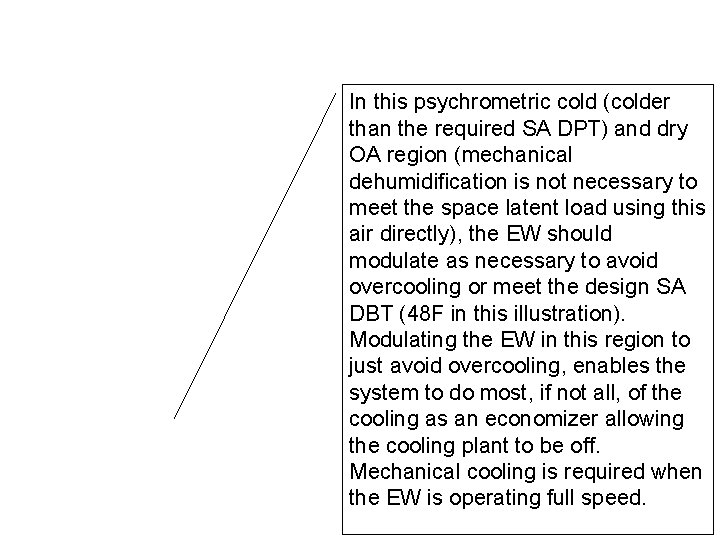 In this psychrometric cold (colder than the required SA DPT) and dry OA region (mechanical dehumidification is not necessary to meet the space latent load using this air directly), the EW should modulate as necessary to avoid overcooling or meet the design SA DBT (48F in this illustration). Modulating the EW in this region to just avoid overcooling, enables the system to do most, if not all, of the cooling as an economizer allowing the cooling plant to be off. Mechanical cooling is required when the EW is operating full speed.